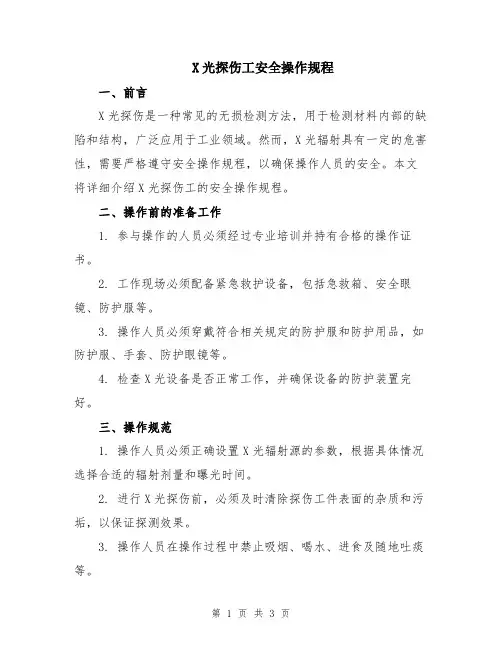 X 光探伤工安全操作规程

一、前言

X 光探伤是一种常见的无损检测方法，用于检测材料内部的缺陷和结构，广泛应用于工业领域。然而，X 光辐射具有一定的危害性，需要严格遵守安全操作规程，以确保操作人员的安全。本文将详细介绍 X 光探伤工的安全操作规程。

二、操作前的准备工作

1. 参与操作的人员必须经过专业培训并持有合格的操作证书。

2. 工作现场必须配备紧急救护设备，包括急救箱、安全眼镜、防护服等。

3. 操作人员必须穿戴符合相关规定的防护服和防护用品，如防护服、手套、防护眼镜等。

4. 检查 X 光设备是否正常工作，并确保设备的防护装置完好。

三、操作规范

1. 操作人员必须正确设置 X 光辐射源的参数，根据具体情况选择合适的辐射剂量和曝光时间。

2. 进行 X 光探伤前，必须及时清除探伤工件表面的杂质和污垢，以保证探测效果。

3. 操作人员在操作过程中禁止吸烟、喝水、进食及随地吐痰等。

第 1 页 共 3 页